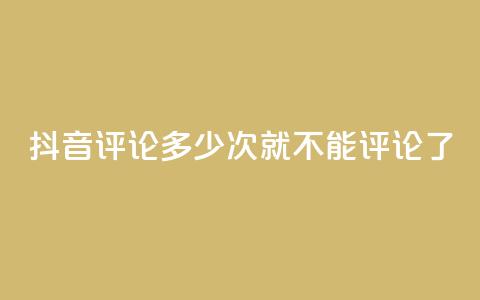 抖音评论多少次就不能评论了